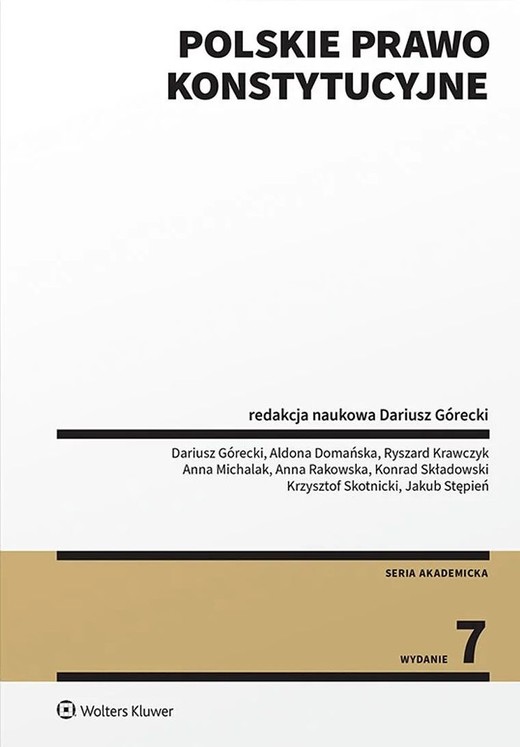 POLSKIE PRAWO KONSTYTUCYJNE

redakcja naukowa Dariusz Górecki

Dariusz Górecki, Aldona Domańska, Ryszard Krawczyk
Anna Michalak, Anna Rakowska, Konrad Składowski
Krzysztof Skotnicki, Jakub Stępień

SERIA AKADEMICKA

WYDANIE 7

Wolters Kluwer